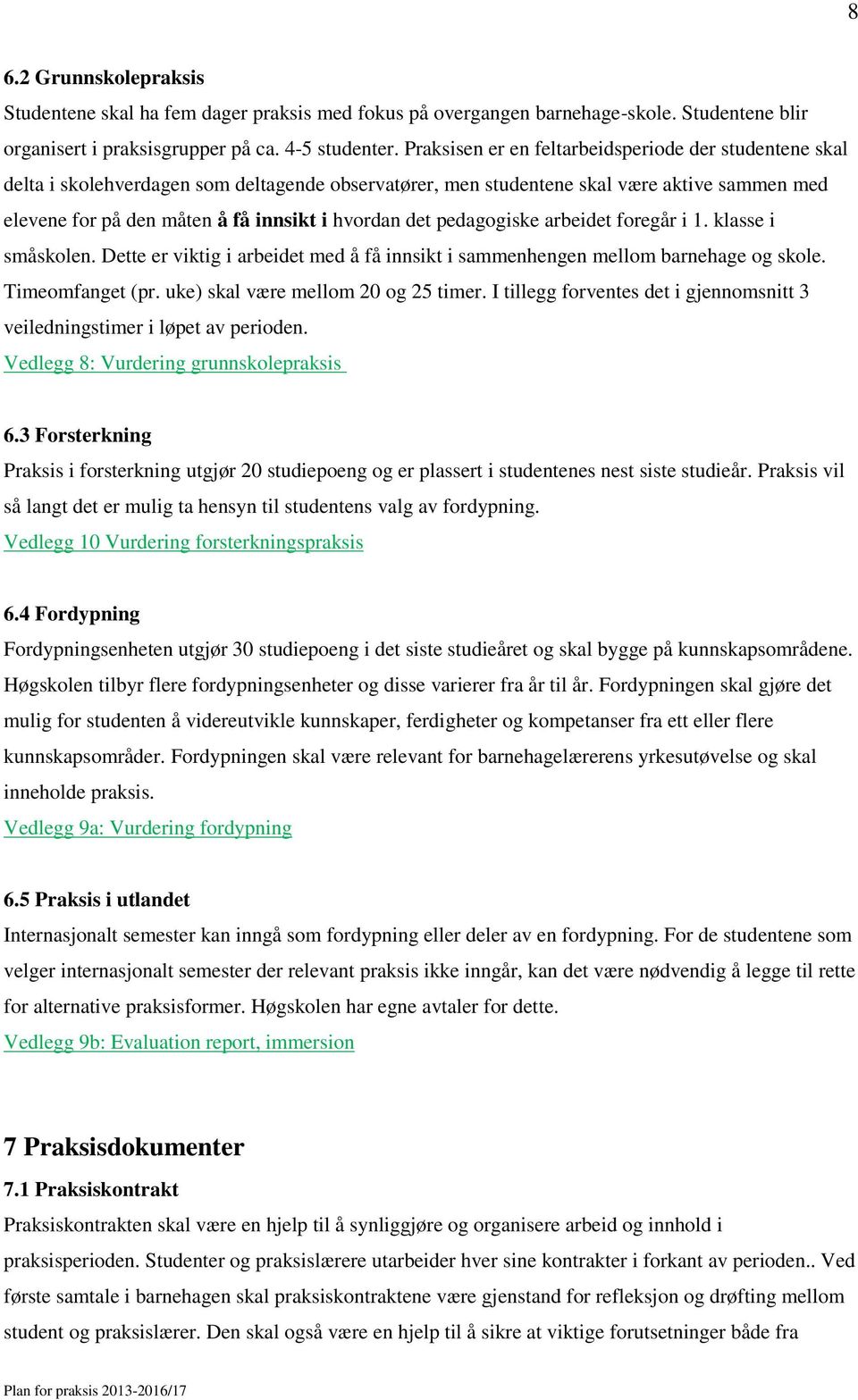 8

6.2 Grunnskolepraksis
Studentene skal ha fem dager praksis med fokus på overgangen barnehage-skole. Studentene blir organisert i praksisgrupper på ca. 4-5 studenter. Praksisen er en feltarbeidsperiode der studentene skal delta i skolehverdagen som deltagende observatører, men studentene skal være aktive sammen med elevene for på den måten å få innsikt i hvordan det pedagogiske arbeidet foregår i 1. klasse i småskolen. Dette er viktig i arbeidet med å få innsikt i sammenhengen mellom barnehage og skole. Timeomfanget (pr. uke) skal være mellom 20 og 25 timer. I tillegg forventes det i gjennomsnitt 3 veiledningstimer i løpet av perioden.
Vedlegg 8: Vurdering grunnskolepraksis

6.3 Forsterkning
Praksis i forsterkning utgjør 20 studiepoeng og er plassert i studentenes nest siste studieår. Praksis vil så langt det er mulig ta hensyn til studentens valg av fordypning.
Vedlegg 10 Vurdering forsterkningspraksis

6.4 Fordypning
Fordypningsenheten utgjør 30 studiepoeng i det siste studieåret og skal bygge på kunnskapsområdene. Høgskolen tilbyr flere fordypningsenheter og disse varierer fra år til år. Fordypningen skal gjøre det mulig for studenten å videreutvikle kunnskaper, ferdigheter og kompetanser fra ett eller flere kunnskapsområder. Fordypningen skal være relevant for barnehagelærerens yrkesutøvelse og skal inneholde praksis.
Vedlegg 9a: Vurdering fordypning

6.5 Praksis i utlandet
Internasjonalt semester kan inngå som fordypning eller deler av en fordypning. For de studentene som velger internasjonalt semester der relevant praksis ikke inngår, kan det være nødvendig å legge til rette for alternative praksisformer. Høgskolen har egne avtaler for dette.
Vedlegg 9b: Evaluation report, immersion

7 Praksisdokumenter
7.1 Praksiskontrakt
Praksiskontrakten skal være en hjelp til å synliggjøre og organisere arbeid og innhold i praksisperioden. Studenter og praksislærere utarbeider hver sine kontrakter i forkant av perioden.. Ved første samtale i barnehagen skal praksiskontraktene være gjenstand for refleksjon og drøfting mellom student og praksislærer. Den skal også være en hjelp til å sikre at viktige forutsetninger både fra

Plan for praksis 2013-2016/17